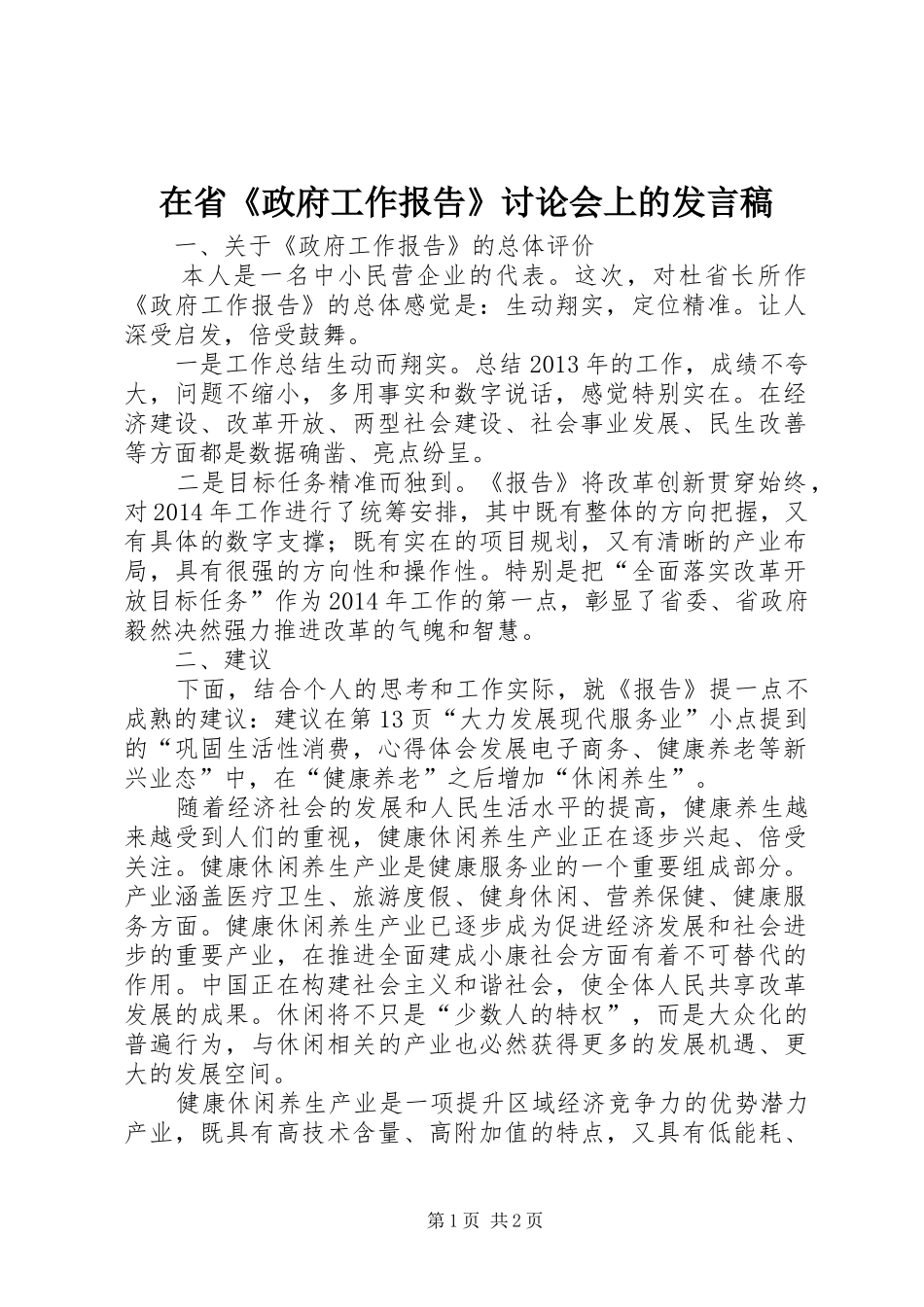 在省《政府工作报告》讨论会上的发言稿

一、关于《政府工作报告》的总体评价

本人是一名中小民营企业的代表。这次，对杜省长所作《政府工作报告》的总体感觉是：生动翔实，定位精准。让人深受启发，倍受鼓舞。

一是工作总结生动而翔实。总结2013年的工作，成绩不夸大，问题不缩小，多用事实和数字说话，感觉特别实在。在经济建设、改革开放、两型社会建设、社会事业发展、民生改善等方面都是数据确凿、亮点纷呈。

二是目标任务精准而独到。《报告》将改革创新贯穿始终，对2014年工作进行了统筹安排，其中既有整体的方向把握，又有具体的数字支撑；既有实在的项目规划，又有清晰的产业布局，具有很强的方向性和操作性。特别是把“全面落实改革开放目标任务”作为2014年工作的第一点，彰显了省委、省政府毅然决然强力推进改革的气魄和智慧。

二、建议

下面，结合个人的思考和工作实际，就《报告》提一点不成熟的建议：建议在第13页“大力发展现代服务业”小点提到的“巩固生活性消费，心得体会发展电子商务、健康养老等新兴业态”中，在“健康养老”之后增加“休闲养生”。

随着经济社会的发展和人民生活水平的提高，健康养生越来越受到人们的重视，健康休闲养生产业正在逐步兴起、倍受关注。健康休闲养生产业是健康服务业的一个重要组成部分。产业涵盖医疗卫生、旅游度假、健身休闲、营养保健、健康服务方面。健康休闲养生产业已逐步成为促进经济发展和社会进步的重要产业，在推进全面建成小康社会方面有着不可替代的作用。中国正在构建社会主义和谐社会，使全体人民共享改革发展的成果。休闲将不只是“少数人的特权”，而是大众化的普遍行为，与休闲相关的产业也必然获得更多的发展机遇、更大的发展空间。

健康休闲养生产业是一项提升区域经济竞争力的优势潜力产业，既具有高技术含量、高附加值的特点，又具有低能耗、

第1页 共2页